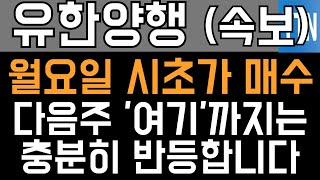 유한양행 (속보)

월요일 시초가 매수
다음주 '여기'까지는
충분히 반등합니다